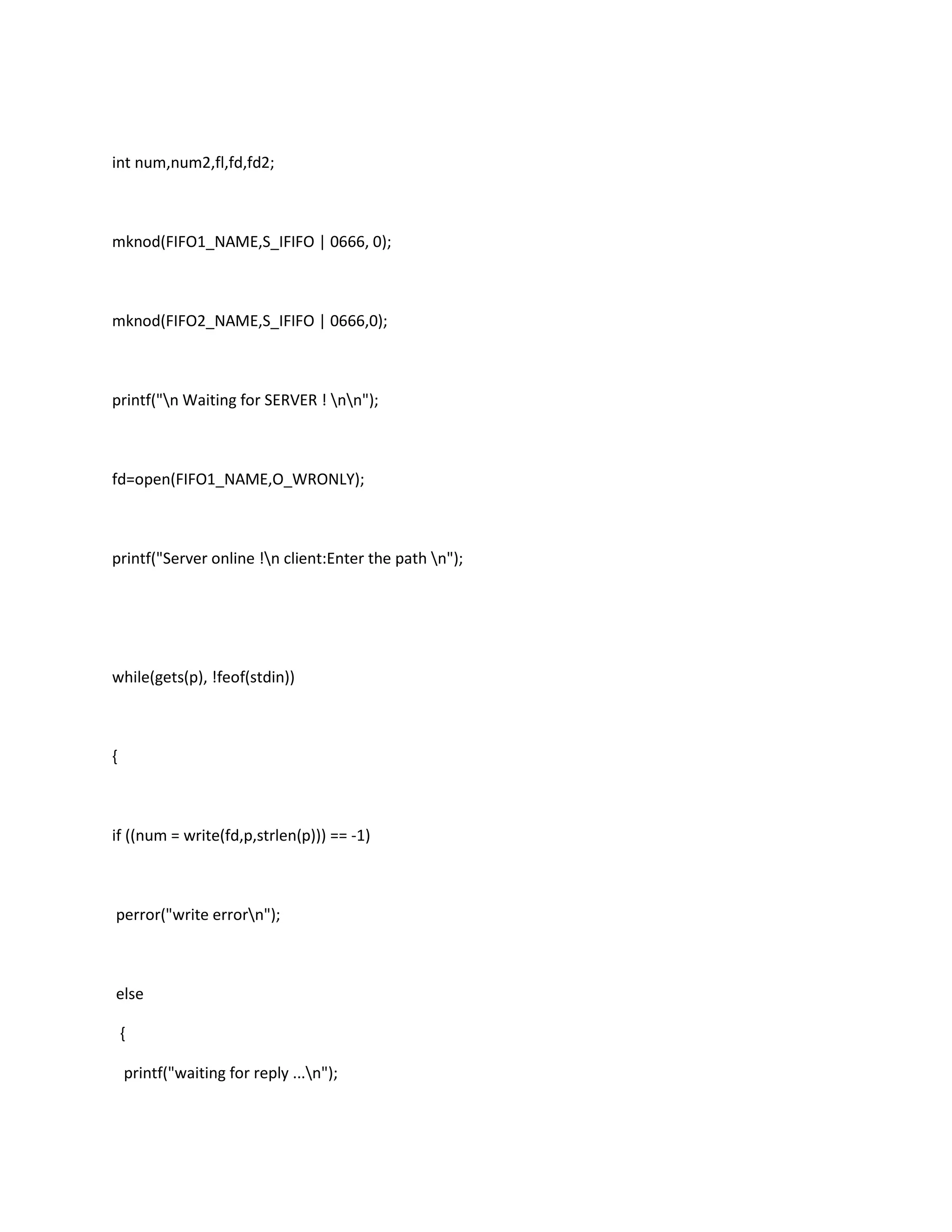 int num,num2,fl,fd,fd2;

mknod(FIFO1_NAME,S_IFIFO | 0666, 0);

mknod(FIFO2_NAME,S_IFIFO | 0666,0);

printf("\n Waiting for SERVER ! \n\n");

fd=open(FIFO1_NAME,O_WRONLY);

printf("Server online !\n client:Enter the path \n");

while(gets(p), !feof(stdin))

{

if ((num = write(fd,p,strlen(p))) == -1)

perror("write error\n");

else

{

printf("waiting for reply ...\n");